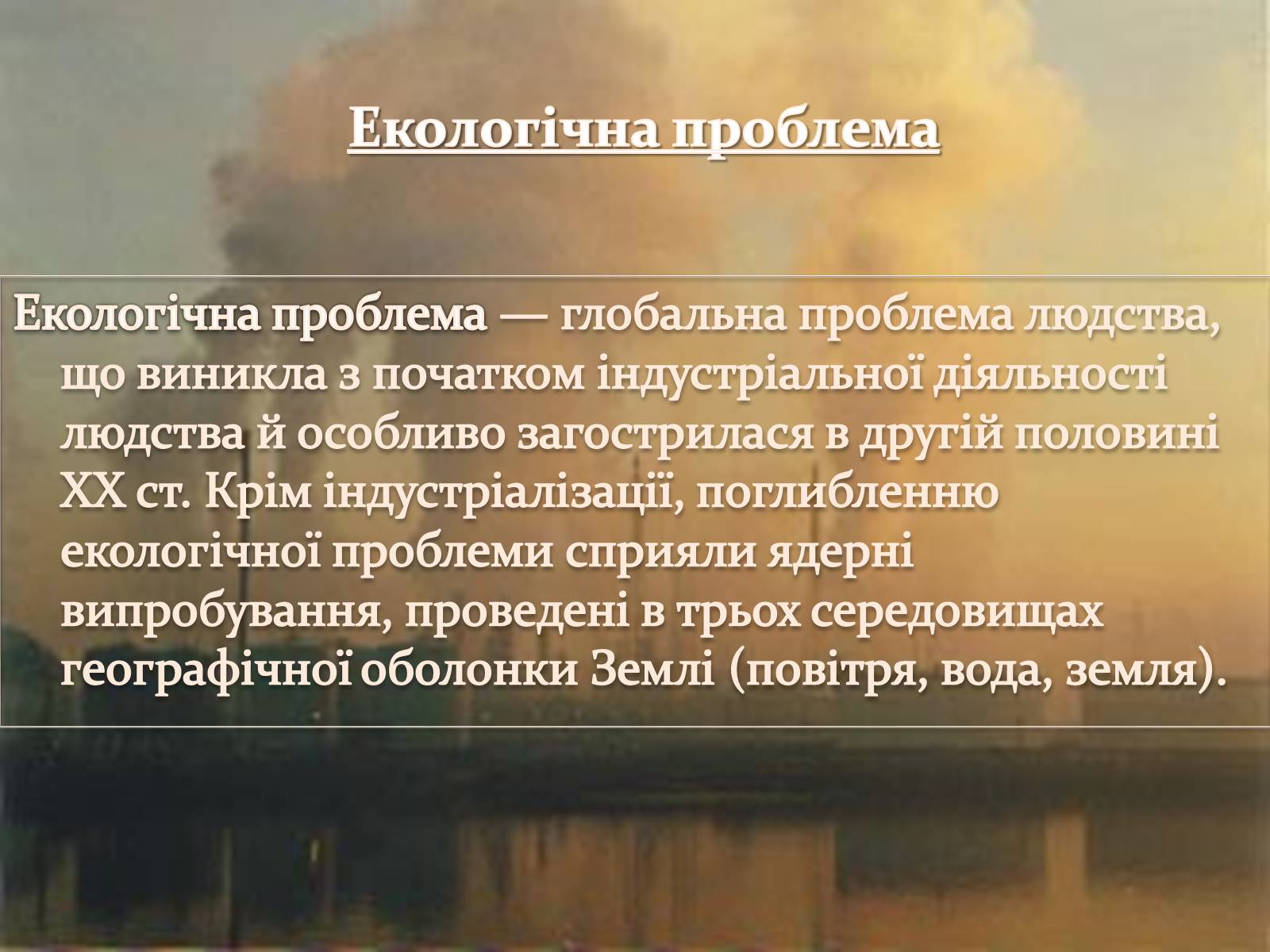 Екологічна проблема

Екологічна проблема — глобальна проблема людства, що виникла з початком індустріальної діяльності людства й особливо загострилася в другій половині XX ст. Крім індустріалізації, поглибленню екологічної проблеми сприяли ядерні випробування, проведені в трьох середовищах географічної оболонки Землі (повітря, вода, земля).